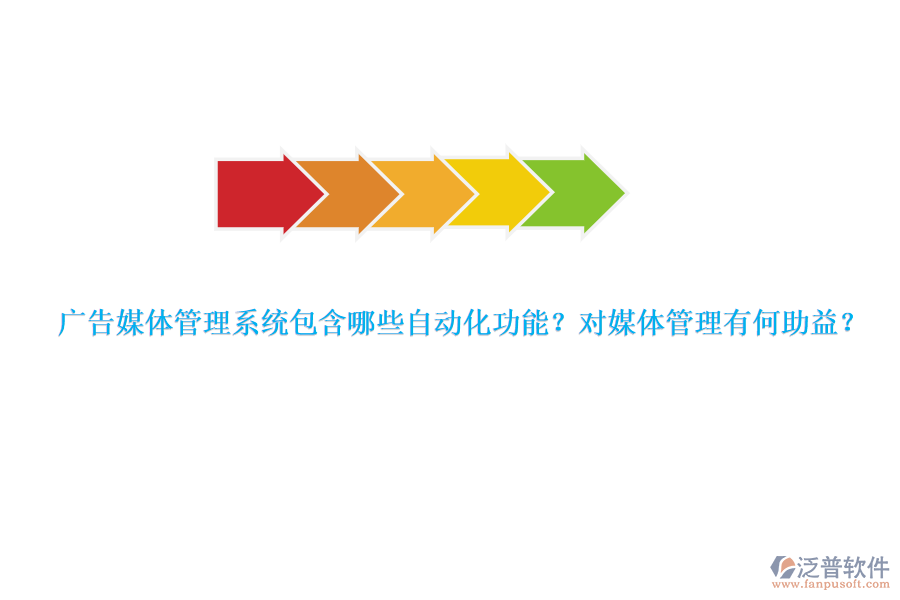 广告媒体管理系统包含哪些自动化功能？对媒体管理有何助益？

泛普软件
www.fanpusoft.com